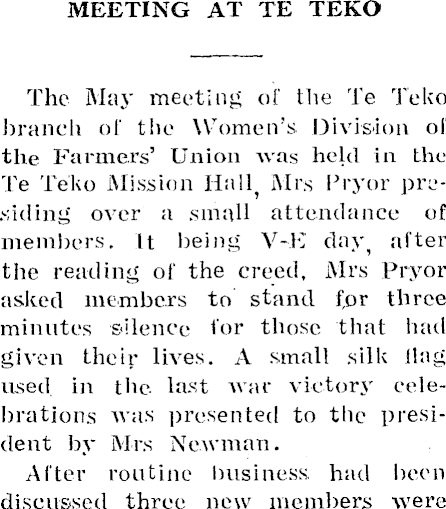 MEETING AT TE TEKO

The May meeting of the Te Teko branch of the Women's Division of the Farmers' Union was held in the Te Teko Mission Hall, Mrs Pryor presiding over a small attendance of members. It being V-E day, after the reading of the creed, Mrs Pryor asked members to stand for three minutes silence for those that had given their lives. A small silk flag used in the last war victory celebrations was presented to the president by Mrs Newman.

After routine business had been discussed three new members were